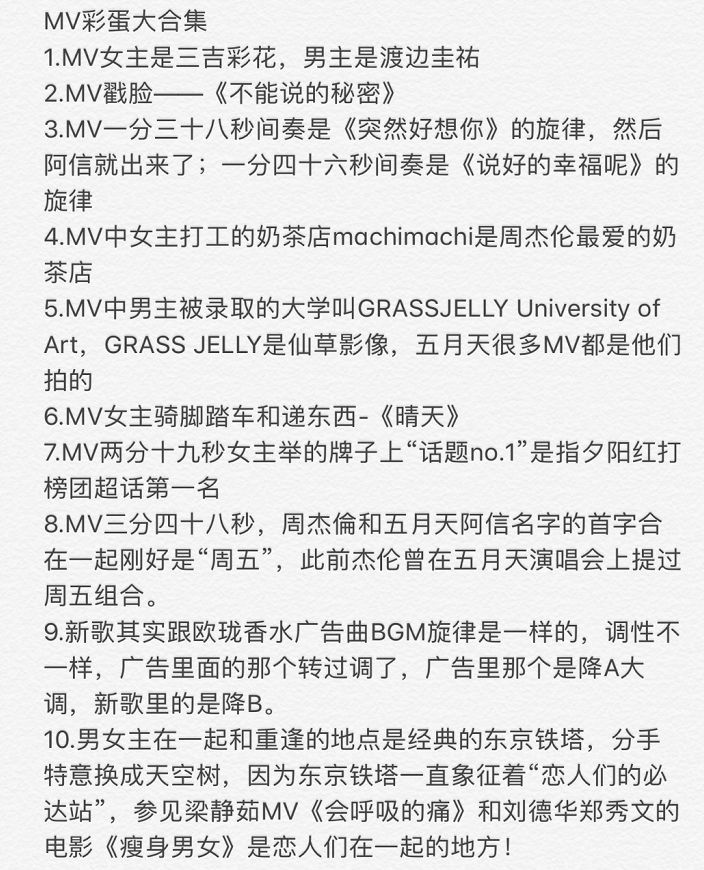 MV彩蛋大合集
1.MV女主是三吉彩花，男主是渡边圭祐
2.MV戳脸——《不能说的秘密》
3.MV一分三十八秒间奏是《突然好想你》的旋律，然后阿信就出来了；一分四十六秒间奏是《说好的幸福呢》的旋律
4.MV中女主打工的奶茶店machimachi是周杰伦最爱的奶茶店
5.MV中男主被录取的大学叫GRASSJELLY University of Art，GRASS JELLY是仙草影像，五月天很多MV都是他们拍的
6.MV女主骑脚踏车和递东西-《晴天》
7.MV两分十九秒女主举的牌子上“话题no.1”是指夕阳红打榜团超话第一名
8.MV三分四十八秒，周杰倫和五月天阿信名字的首字合在一起刚好是“周五”，此前杰伦曾在五月天演唱会上提过周五组合。
9.新歌其实跟欧珑香水广告曲BGM旋律是一样的，调性不一样，广告里面的那个转过调了，广告里那个是降A大调，新歌里的是降B。
10.男女主在一起和重逢的地点是经典的东京铁塔，分手特意换成天空树，因为东京铁塔一直象征着“恋人们的必达站”，参见梁静茹MV《会呼吸的痛》和刘德华郑秀文的电影《瘦身男女》是恋人们在一起的地方！